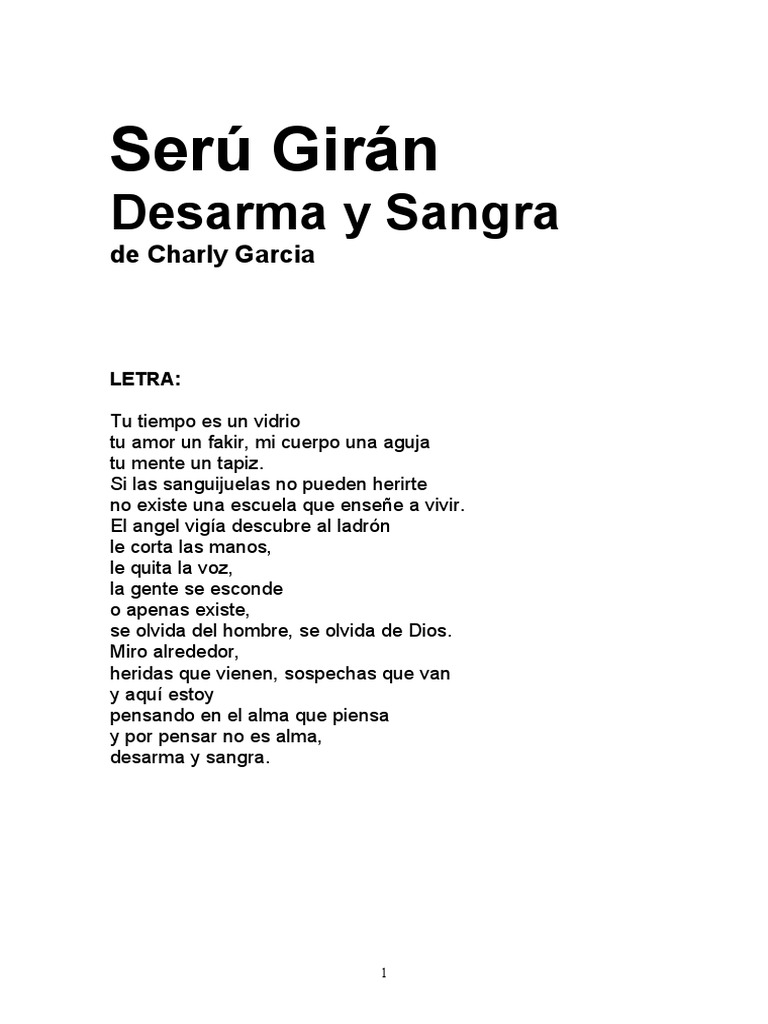 Serú Girán
Desarma y Sangra
de Charly Garcia

LETRA:

Tu tiempo es un vidrio
tu amor un fakir, mi cuerpo una aguja
tu mente un tapiz.
Si las sanguijuelas no pueden herirte
no existe una escuela que enseñe a vivir.
El angel vigía descubre al ladrón
le corta las manos,
le quita la voz,
la gente se esconde
o apenas existe,
se olvida del hombre, se olvida de Dios.
Miro alrededor,
heridas que vienen, sospechas que van
y aquí estoy
pensando en el alma que piensa
y por pensar no es alma,
desarma y sangra.

1